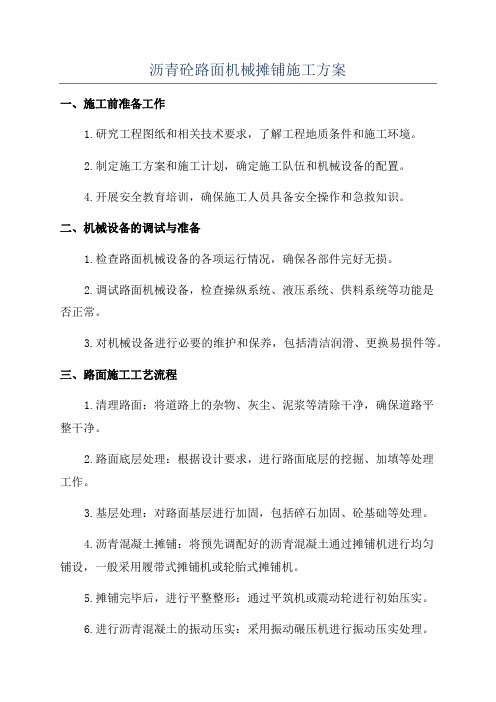 沥青砼路面机械摊铺施工方案

一、施工前准备工作

1.研究工程图纸和相关技术要求，了解工程地质条件和施工环境。

2.制定施工方案和施工计划，确定施工队伍和机械设备的配置。

4.开展安全教育培训，确保施工人员具备安全操作和急救知识。

二、机械设备的调试与准备

1.检查路面机械设备的各项运行情况，确保各部件完好无损。

2.调试路面机械设备，检查操纵系统、液压系统、供料系统等功能是否正常。

3.对机械设备进行必要的维护和保养，包括清洁润滑、更换易损件等。

三、路面施工工艺流程

1.清理路面：将道路上的杂物、灰尘、泥浆等清除干净，确保道路平整干净。

2.路面底层处理：根据设计要求，进行路面底层的挖掘、加填等处理工作。

3.基层处理：对路面基层进行加固，包括碎石加固、砼基础等处理。

4.沥青混凝土摊铺：将预先调配好的沥青混凝土通过摊铺机进行均匀铺设，一般采用履带式摊铺机或轮胎式摊铺机。

5.摊铺完毕后，进行平整整形：通过平筑机或震动轮进行初始压实。

6.进行沥青混凝土的振动压实：采用振动碾压机进行振动压实处理。